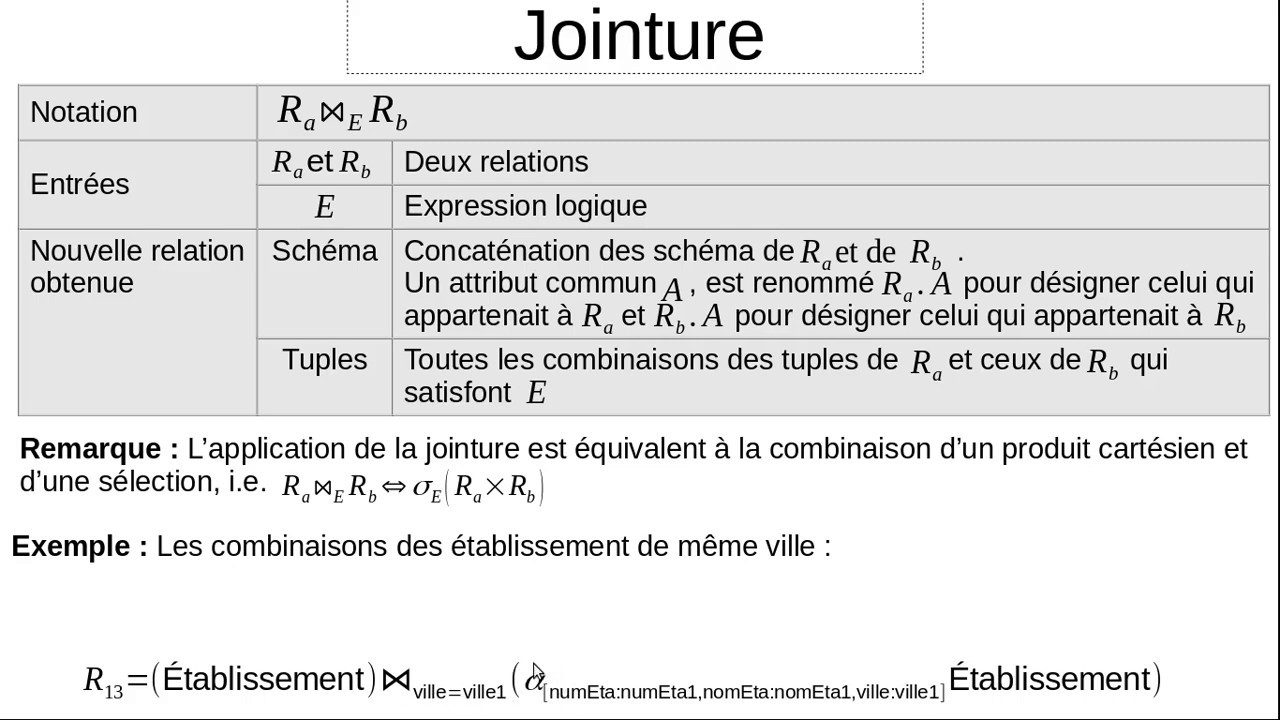 Jointure

| Notation | $R_a \bowtie_E R_b$ | |
|---|---|---|
| Entrées | $R_a$ et $R_b$ | Deux relations |
| | $E$ | Expression logique |
| Nouvelle relation obtenue | Schéma | Concaténation des schéma de $R_a$ et de $R_b$ . Un attribut commun $A$ , est renommé $R_a.A$ pour désigner celui qui appartenait à $R_a$ et $R_b.A$ pour désigner celui qui appartenait à $R_b$ |
| | Tuples | Toutes les combinaisons des tuples de $R_a$ et ceux de $R_b$ qui satisfont $E$ |

**Remarque :** L'application de la jointure est équivalent à la combinaison d'un produit cartésien et d'une sélection, i.e. $R_a \bowtie_E R_b \Leftrightarrow \sigma_E(R_a \times R_b)$

**Exemple :** Les combinaisons des établissement de même ville :

$R_{13} = (\text{Établissement}) \bowtie_{\text{ville=ville1}} (\alpha_{[\text{numEta:numEta1,nomEta:nomEta1,ville:ville1}]} \text{Établissement})$